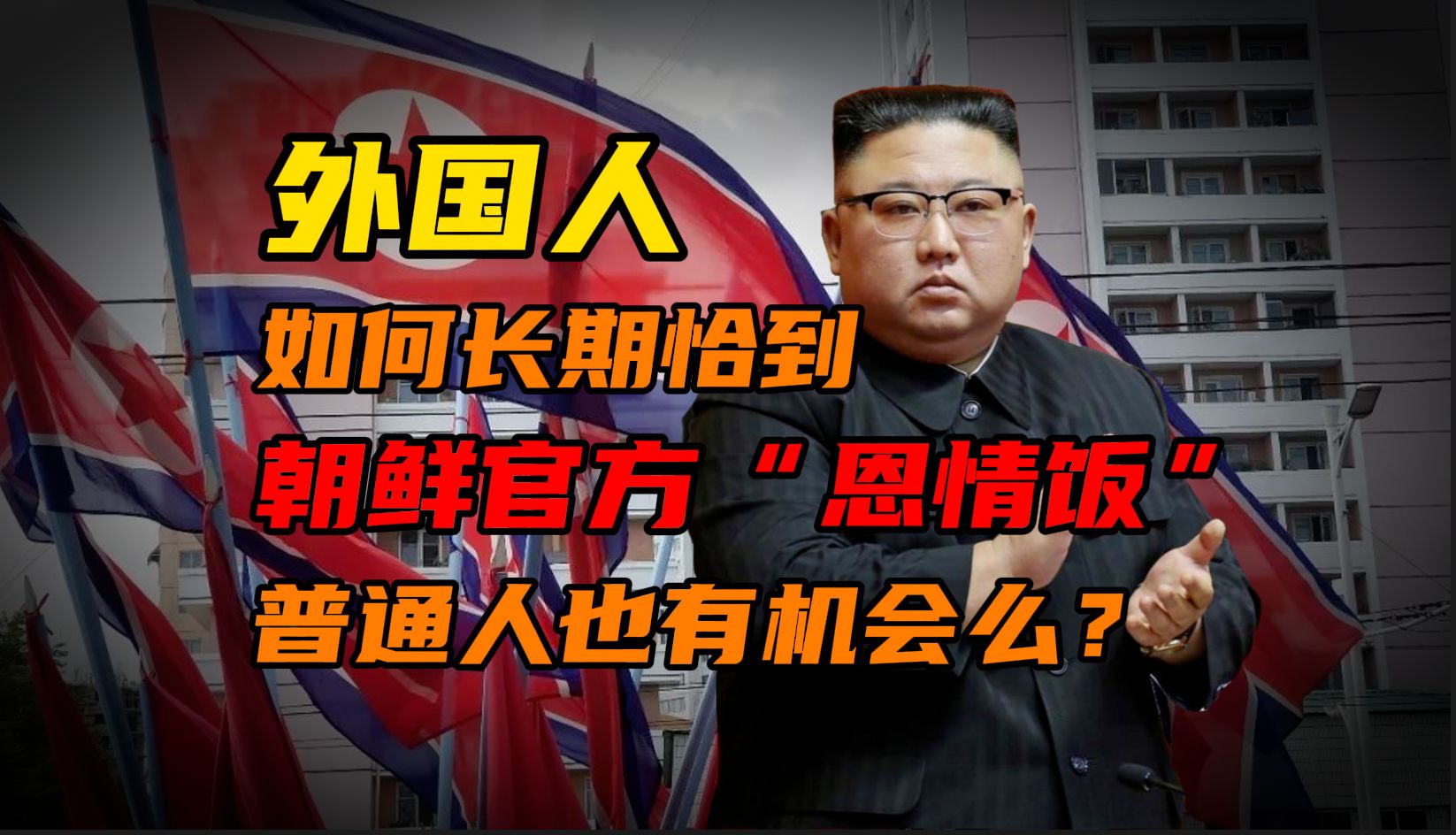 外国人

如何长期恰到

朝鲜官方“恩情饭”

普通人也有机会么？